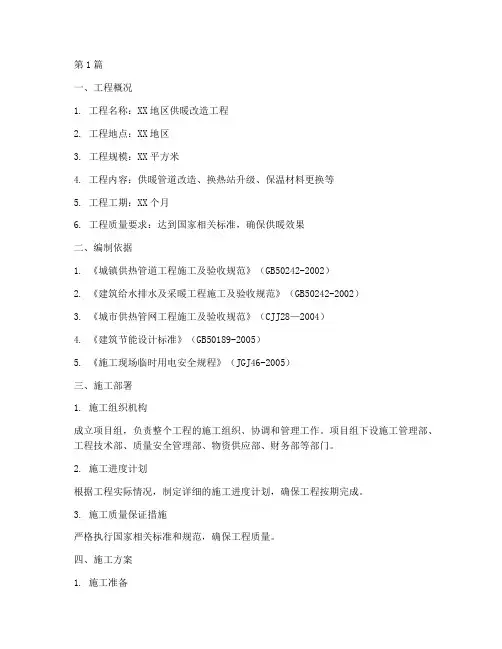 第1篇

一、工程概况

1. 工程名称：XX地区供暖改造工程

2. 工程地点：XX地区

3. 工程规模：XX平方米

4. 工程内容：供暖管道改造、换热站升级、保温材料更换等

5. 工程工期：XX个月

6. 工程质量要求：达到国家相关标准，确保供暖效果

二、编制依据

1. 《城镇供热管道工程施工及验收规范》（GB50242-2002）

2. 《建筑给水排水及采暖工程施工及验收规范》（GB50242-2002）

3. 《城市供热管网工程施工及验收规范》（CJJ28—2004）

4. 《建筑节能设计标准》（GB50189-2005）

5. 《施工现场临时用电安全规程》（JGJ46-2005）

三、施工部署

1. 施工组织机构

成立项目组，负责整个工程的施工组织、协调和管理工作。项目组下设施工管理部、工程技术部、质量安全管理部、物资供应部、财务部等部门。

2. 施工进度计划

根据工程实际情况，制定详细的施工进度计划，确保工程按期完成。

3. 施工质量保证措施

严格执行国家相关标准和规范，确保工程质量。

四、施工方案

1. 施工准备